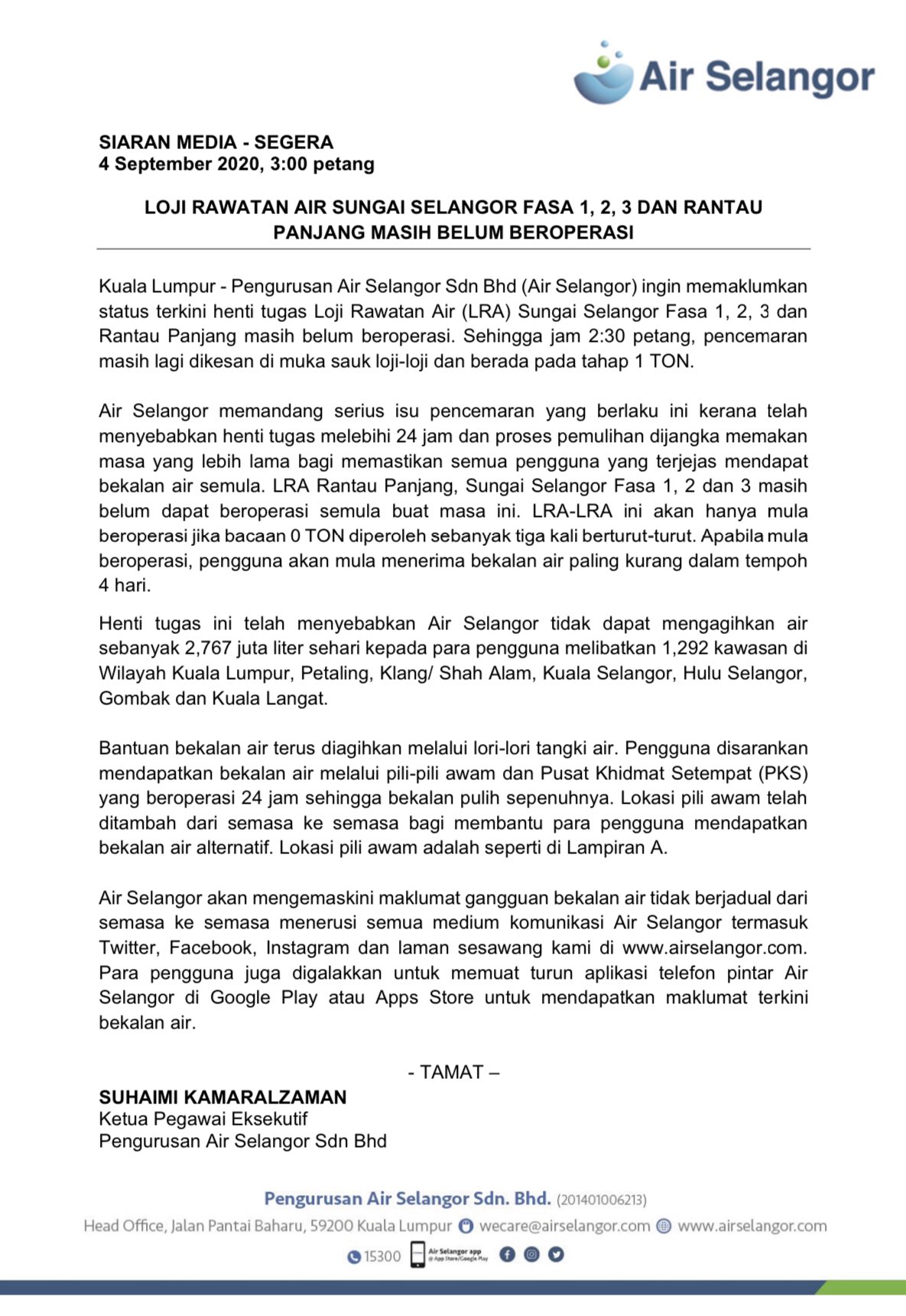 Air Selangor

SIARAN MEDIA - SEGERA
4 September 2020, 3:00 petang

LOJI RAWATAN AIR SUNGAI SELANGOR FASA 1, 2, 3 DAN RANTAU PANJANG MASIH BELUM BEROPERASI

Kuala Lumpur - Pengurusan Air Selangor Sdn Bhd (Air Selangor) ingin memaklumkan status terkini henti tugas Loji Rawatan Air (LRA) Sungai Selangor Fasa 1, 2, 3 dan Rantau Panjang masih belum beroperasi. Sehingga jam 2:30 petang, pencemaran masih lagi dikesan di muka sauk loji-loji dan berada pada tahap 1 TON.

Air Selangor memandang serius isu pencemaran yang berlaku ini kerana telah menyebabkan henti tugas melebihi 24 jam dan proses pemulihan dijangka memakan masa yang lebih lama bagi memastikan semua pengguna yang terjejas mendapat bekalan air semula. LRA Rantau Panjang, Sungai Selangor Fasa 1, 2 dan 3 masih belum dapat beroperasi semula buat masa ini. LRA-LRA ini akan hanya mula beroperasi jika bacaan 0 TON diperoleh sebanyak tiga kali berturut-turut. Apabila mula beroperasi, pengguna akan mula menerima bekalan air paling kurang dalam tempoh 4 hari.

Henti tugas ini telah menyebabkan Air Selangor tidak dapat mengagihkan air sebanyak 2,767 juta liter sehari kepada para pengguna melibatkan 1,292 kawasan di Wilayah Kuala Lumpur, Petaling, Klang/ Shah Alam, Kuala Selangor, Hulu Selangor, Gombak dan Kuala Langat.

Bantuan bekalan air terus diagihkan melalui lori-lori tangki air. Pengguna disarankan mendapatkan bekalan air melalui pili-pili awam dan Pusat Khidmat Setempat (PKS) yang beroperasi 24 jam sehingga bekalan pulih sepenuhnya. Lokasi pili awam telah ditambah dari semasa ke semasa bagi membantu para pengguna mendapatkan bekalan air alternatif. Lokasi pili awam adalah seperti di Lampiran A.

Air Selangor akan mengemaskini maklumat gangguan bekalan air tidak berjadual dari semasa ke semasa menerusi semua medium komunikasi Air Selangor termasuk Twitter, Facebook, Instagram dan laman sesawang kami di www.airselangor.com. Para pengguna juga digalakkan untuk memuat turun aplikasi telefon pintar Air Selangor di Google Play atau Apps Store untuk mendapatkan maklumat terkini bekalan air.

- TAMAT –

SUHAIMI KAMARALZAMAN
Ketua Pegawai Eksekutif
Pengurusan Air Selangor Sdn Bhd

Pengurusan Air Selangor Sdn. Bhd. (201401006213)
Head Office, Jalan Pantai Baharu, 59200 Kuala Lumpur wecare@airselangor.com www.airselangor.com
15300 Air Selangor app @ App Store/Google Play